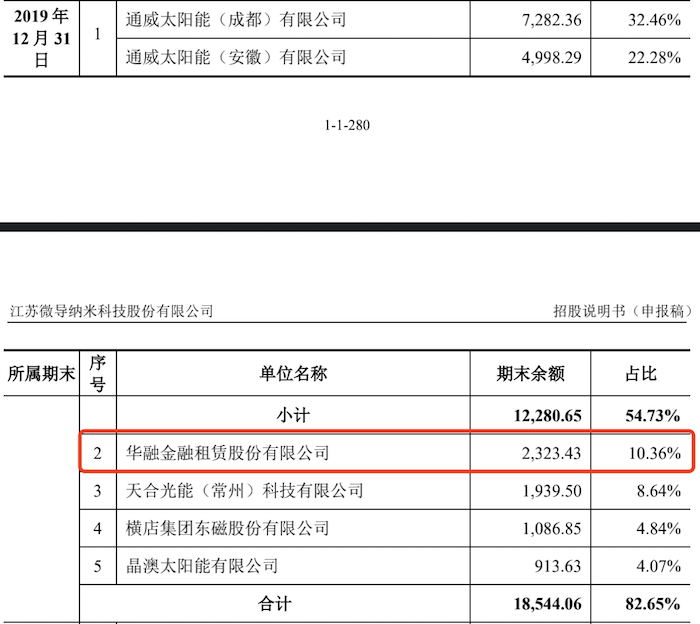 | 2019 年 12 月 31 日 | 1 | 通威太阳能（成都）有限公司 | 7,282.36 | 32.46% |
|---|---|---|---|---|
| | | 通威太阳能（安徽）有限公司 | 4,998.29 | 22.28% |

1-1-280

江苏微导纳米科技股份有限公司

招股说明书（申报稿）

| 所属期末 | 序号 | 单位名称 | 期末余额 | 占比 |
|---|---|---|---|---|
| | | 小计 | 12,280.65 | 54.73% |
| | 2 | 华融金融租赁股份有限公司 | 2,323.43 | 10.36% |
| | 3 | 天合光能（常州）科技有限公司 | 1,939.50 | 8.64% |
| | 4 | 横店集团东磁股份有限公司 | 1,086.85 | 4.84% |
| | 5 | 晶澳太阳能有限公司 | 913.63 | 4.07% |
| | | 合计 | 18,544.06 | 82.65% |